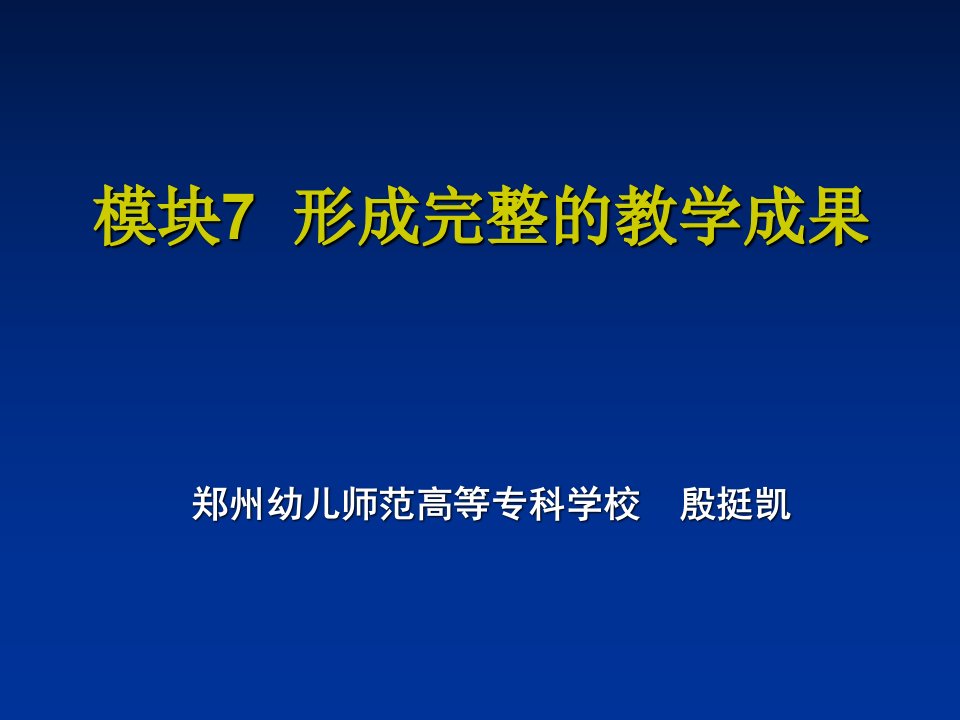 模块7 形成完整的教学成果

郑州幼儿师范高等专科学校 殷挺凯